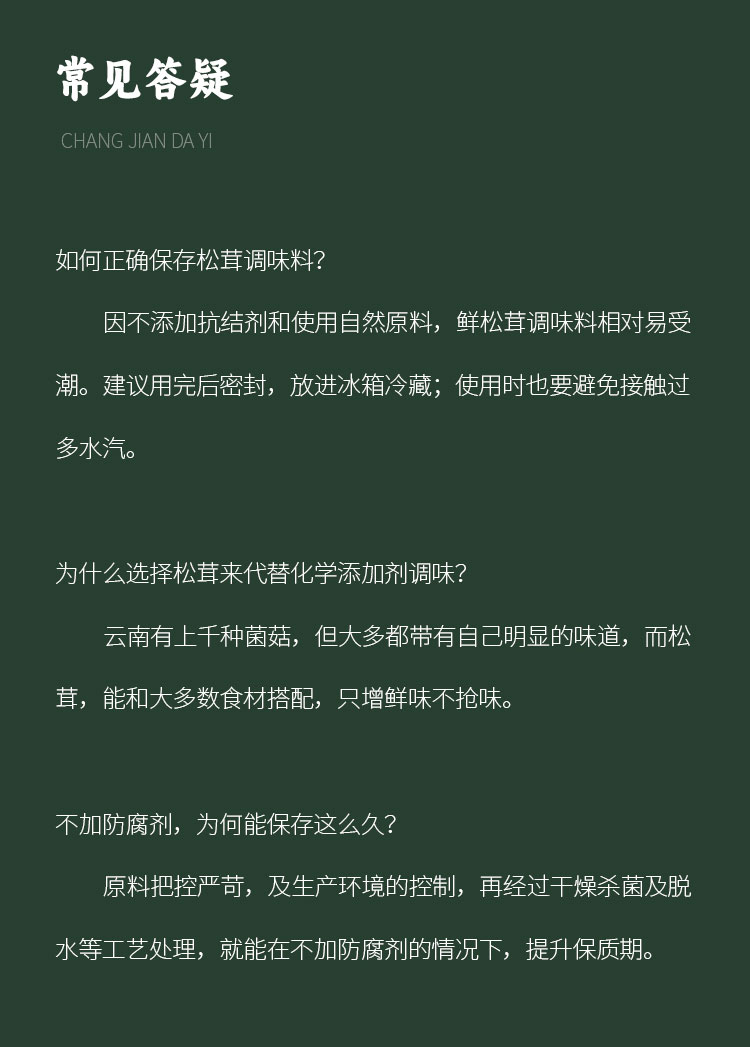 常见答疑

CHANG JIAN DA YI

如何正确保存松茸调味料?

因不添加抗结剂和使用自然原料，鲜松茸调味料相对易受潮。建议用完后密封，放进冰箱冷藏；使用时也要避免接触过多水汽。

为什么选择松茸来代替化学添加剂调味?

云南有上千种菌菇，但大多都带有自己明显的味道，而松茸，能和大多数食材搭配，只增鲜味不抢味。

不加防腐剂，为何能保存这么久?

原料把控严苛，及生产环境的控制，再经过干燥杀菌及脱水等工艺处理，就能在不加防腐剂的情况下，提升保质期。